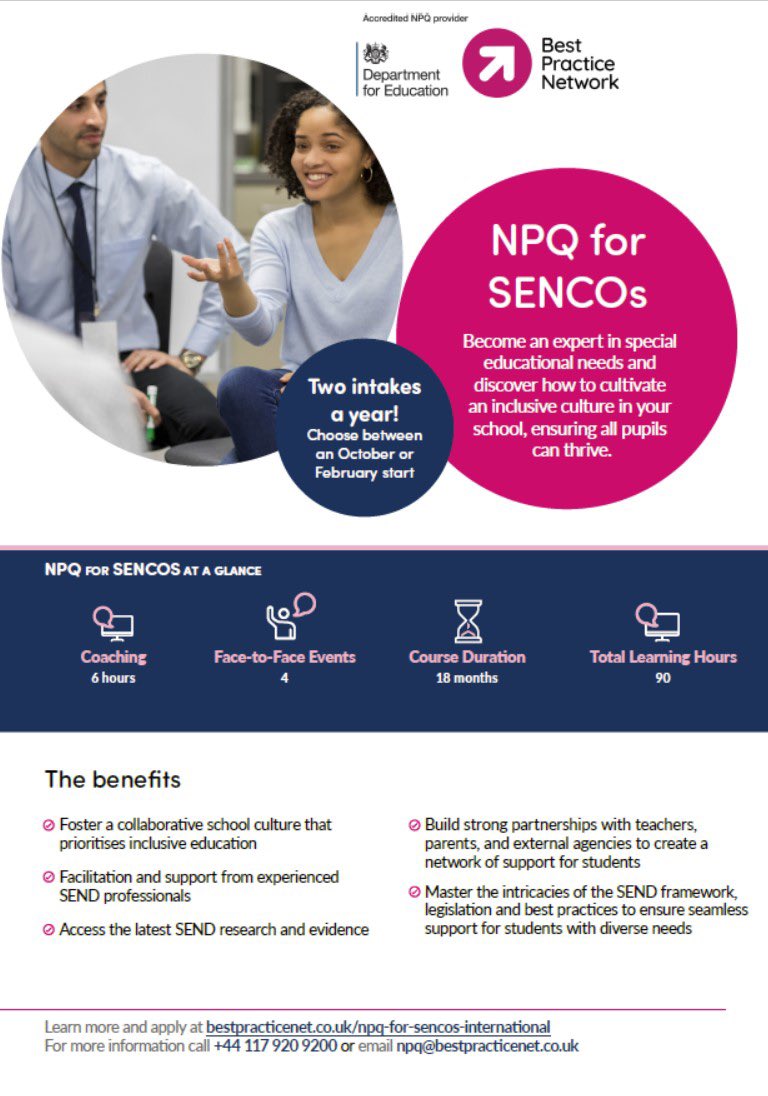 Accredited NPQ provider

Department for Education

Best Practice Network

NPQ for SENCOs

Become an expert in special educational needs and discover how to cultivate an inclusive culture in your school, ensuring all pupils can thrive.

Two intakes a year!
Choose between an October or February start

NPQ FOR SENCOS AT A GLANCE

Coaching
6 hours

Face-to-Face Events
4

Course Duration
18 months

Total Learning Hours
90

The benefits

Foster a collaborative school culture that prioritises inclusive education

Facilitation and support from experienced SEND professionals

Access the latest SEND research and evidence

Build strong partnerships with teachers, parents, and external agencies to create a network of support for students

Master the intricacies of the SEND framework, legislation and best practices to ensure seamless support for students with diverse needs

Learn more and apply at bestpracticenet.co.uk/npq-for-sencos-international
For more information call +44 117 920 9200 or email npq@bestpracticenet.co.uk